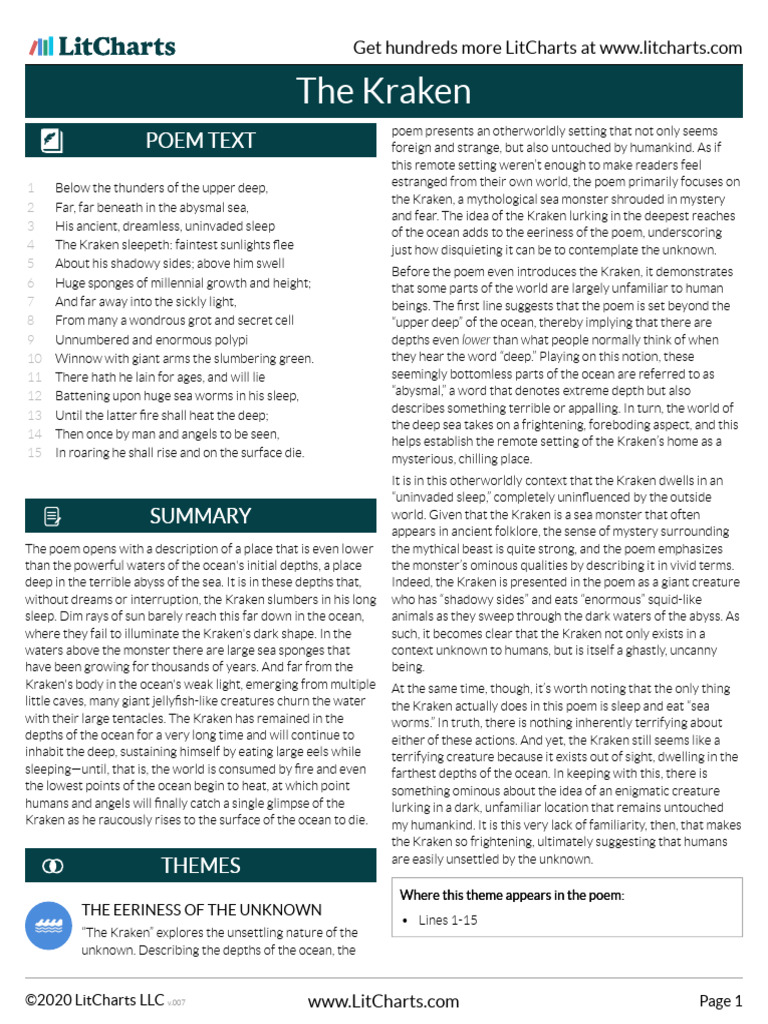 LitCharts

Get hundreds more LitCharts at www.litcharts.com

The Kraken

POEM TEXT

1 Below the thunders of the upper deep,
2 Far, far beneath in the abysmal sea,
3 His ancient, dreamless, uninvaded sleep
4 The Kraken sleepeth: faintest sunlights flee
5 About his shadowy sides; above him swell
6 Huge sponges of millennial growth and height;
7 And far away into the sickly light,
8 From many a wondrous grot and secret cell
9 Unnumbered and enormous polypi
10 Winnow with giant arms the slumbering green.
11 There hath he lain for ages, and will lie
12 Battening upon huge sea worms in his sleep,
13 Until the latter fire shall heat the deep;
14 Then once by man and angels to be seen,
15 In roaring he shall rise and on the surface die.

SUMMARY

The poem opens with a description of a place that is even lower than the powerful waters of the ocean's initial depths, a place deep in the terrible abyss of the sea. It is in these depths that, without dreams or interruption, the Kraken slumbers in his long sleep. Dim rays of sun barely reach this far down in the ocean, where they fail to illuminate the Kraken's dark shape. In the waters above the monster there are large sea sponges that have been growing for thousands of years. And far from the Kraken's body in the ocean's weak light, emerging from multiple little caves, many giant jellyfish-like creatures churn the water with their large tentacles. The Kraken has remained in the depths of the ocean for a very long time and will continue to inhabit the deep, sustaining himself by eating large eels while sleeping—until, that is, the world is consumed by fire and even the lowest points of the ocean begin to heat, at which point humans and angels will finally catch a single glimpse of the Kraken as he raucously rises to the surface of the ocean to die.

THEMES

THE EERINESS OF THE UNKNOWN

"The Kraken" explores the unsettling nature of the unknown. Describing the depths of the ocean, the poem presents an otherworldly setting that not only seems foreign and strange, but also untouched by humankind. As if this remote setting weren't enough to make readers feel estranged from their own world, the poem primarily focuses on the Kraken, a mythological sea monster shrouded in mystery and fear. The idea of the Kraken lurking in the deepest reaches of the ocean adds to the eeriness of the poem, underscoring just how disquieting it can be to contemplate the unknown.

Before the poem even introduces the Kraken, it demonstrates that some parts of the world are largely unfamiliar to human beings. The first line suggests that the poem is set beyond the "upper deep" of the ocean, thereby implying that there are depths even lower than what people normally think of when they hear the word "deep." Playing on this notion, these seemingly bottomless parts of the ocean are referred to as "abysmal," a word that denotes extreme depth but also describes something terrible or appalling. In turn, the world of the deep sea takes on a frightening, foreboding aspect, and this helps establish the remote setting of the Kraken's home as a mysterious, chilling place.

It is in this otherworldly context that the Kraken dwells in an "uninvaded sleep," completely uninfluenced by the outside world. Given that the Kraken is a sea monster that often appears in ancient folklore, the sense of mystery surrounding the mythical beast is quite strong, and the poem emphasizes the monster's ominous qualities by describing it in vivid terms. Indeed, the Kraken is presented in the poem as a giant creature who has "shadowy sides" and eats "enormous" squid-like animals as they sweep through the dark waters of the abyss. As such, it becomes clear that the Kraken not only exists in a context unknown to humans, but is itself a ghastly, uncanny being.

At the same time, though, it's worth noting that the only thing the Kraken actually does in this poem is sleep and eat "sea worms." In truth, there is nothing inherently terrifying about either of these actions. And yet, the Kraken still seems like a terrifying creature because it exists out of sight, dwelling in the farthest depths of the ocean. In keeping with this, there is something ominous about the idea of an enigmatic creature lurking in a dark, unfamiliar location that remains untouched my humankind. It is this very lack of familiarity, then, that makes the Kraken so frightening, ultimately suggesting that humans are easily unsettled by the unknown.

Where this theme appears in the poem:
• Lines 1-15

©2020 LitCharts LLC v.007 www.LitCharts.com Page 1